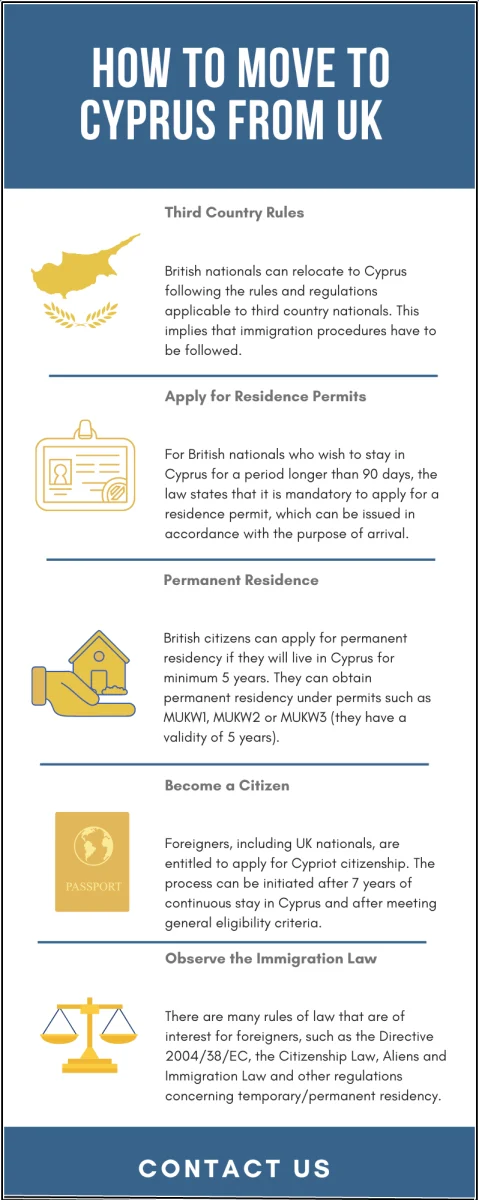 HOW TO MOVE TO CYPRUS FROM UK

Third Country Rules

British nationals can relocate to Cyprus following the rules and regulations applicable to third country nationals. This implies that immigration procedures have to be followed.

Apply for Residence Permits

For British nationals who wish to stay in Cyprus for a period longer than 90 days, the law states that it is mandatory to apply for a residence permit, which can be issued in accordance with the purpose of arrival.

Permanent Residence

British citizens can apply for permanent residency if they will live in Cyprus for minimum 5 years. They can obtain permanent residency under permits such as MUKW1, MUKW2 or MUKW3 (they have a validity of 5 years).

Become a Citizen

PASSPORT

Foreigners, including UK nationals, are entitled to apply for Cypriot citizenship. The process can be initiated after 7 years of continuous stay in Cyprus and after meeting general eligibility criteria.

Observe the Immigration Law

There are many rules of law that are of interest for foreigners, such as the Directive 2004/38/EC, the Citizenship Law, Aliens and Immigration Law and other regulations concerning temporary/permanent residency.

CONTACT US